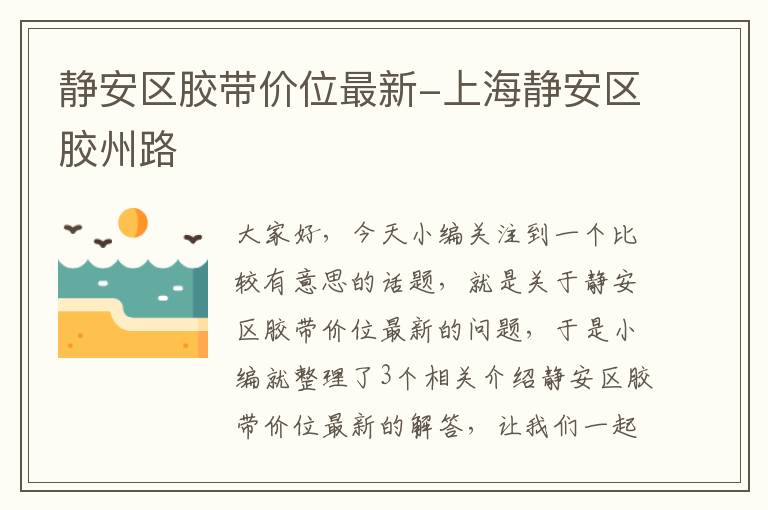 静安区胶带价位最新-上海静安区胶州路

大家好，今天小编关注到一个比较有意思的话题，就是关于静安区胶带价位最新的问题，于是小编就整理了3个相关介绍静安区胶带价位最新的解答，让我们一起